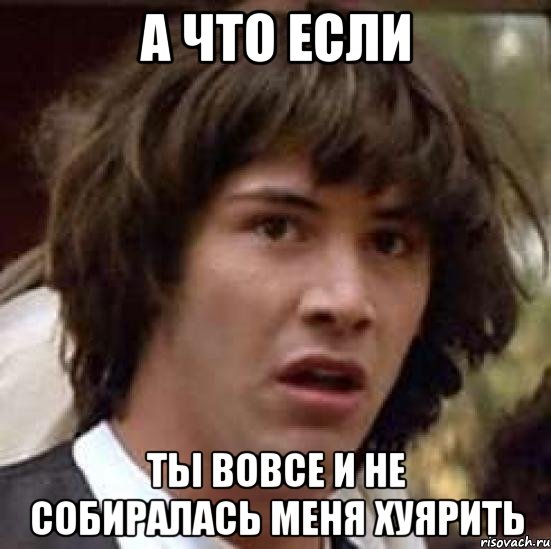 А ЧТО ЕСЛИ

ТЫ ВОВСЕ И НЕ СОБИРАЛАСЬ МЕНЯ ХУЯРИТЬ

risovach.ru